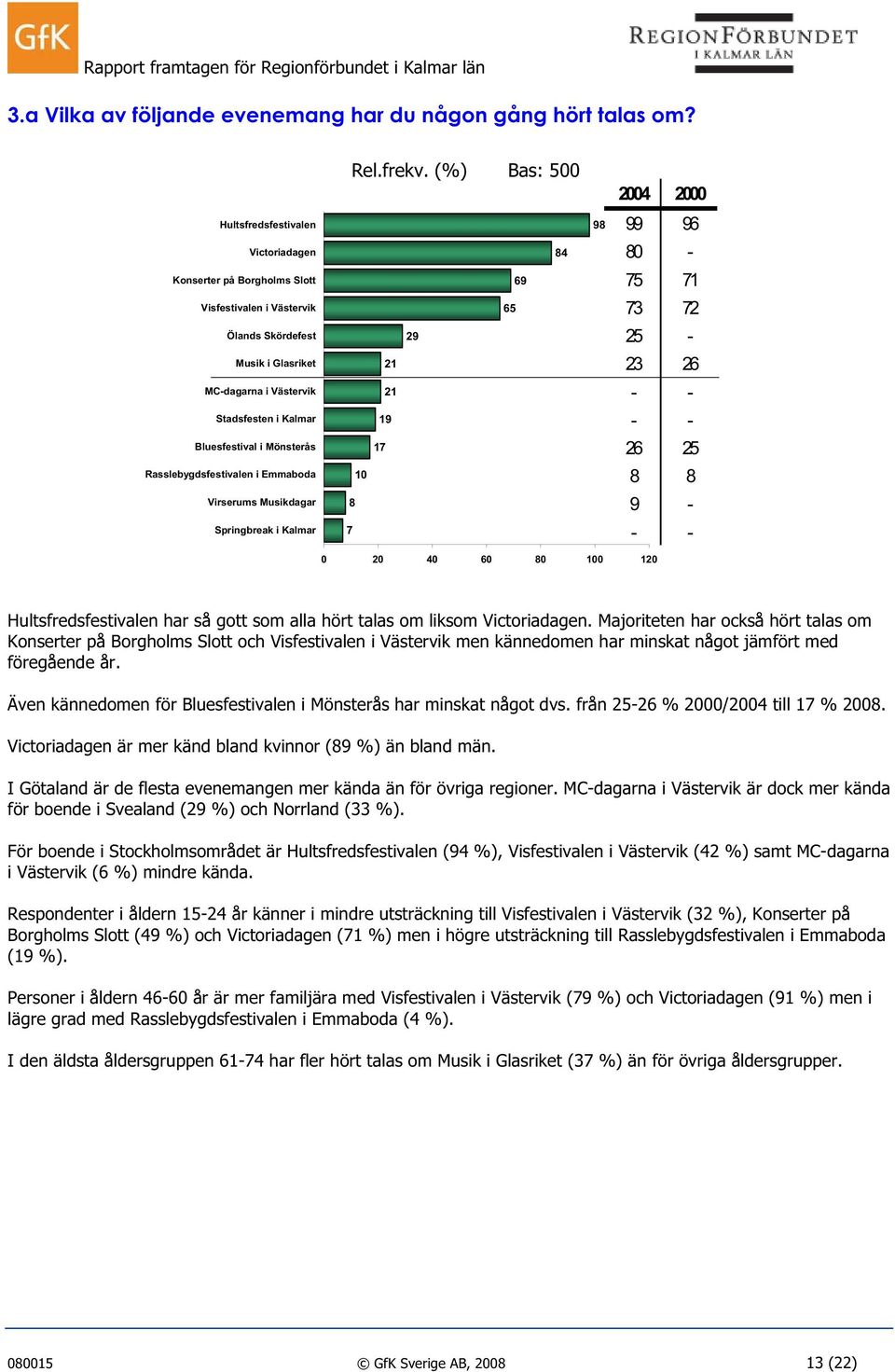 GfK

Rapport framtagen för Regionförbundet i Kalmar län

REGIONFÖRBUNDET I KALMAR LÄN

3.a Vilka av följande evenemang har du någon gång hört talas om?

Rel.frekv. (%) Bas: 500

| | | 2004 | 2000 |
|---|---|---|---|
| Hultsfredsfestivalen | 98 | 99 | 96 |
| Victoriadagen | 84 | 80 | - |
| Konserter på Borgholms Slott | 69 | 75 | 71 |
| Visfestivalen i Västervik | 65 | 73 | 72 |
| Ölands Skördefest | 29 | 25 | - |
| Musik i Glasriket | 21 | 23 | 26 |
| MC-dagarna i Västervik | 21 | - | - |
| Stadsfesten i Kalmar | 19 | - | - |
| Bluesfestival i Mönsterås | 17 | 26 | 25 |
| Rasslebygdsfestivalen i Emmaboda | 10 | 8 | 8 |
| Virserums Musikdagar | 8 | 9 | - |
| Springbreak i Kalmar | 7 | - | - |

0 20 40 60 80 100 120

Hultsfredsfestivalen har så gott som alla hört talas om liksom Victoriadagen. Majoriteten har också hört talas om Konserter på Borgholms Slott och Visfestivalen i Västervik men kännedomen har minskat något jämfört med föregående år.

Även kännedomen för Bluesfestivalen i Mönsterås har minskat något dvs. från 25-26 % 2000/2004 till 17 % 2008.

Victoriadagen är mer känd bland kvinnor (89 %) än bland män.

I Götaland är de flesta evenemangen mer kända än för övriga regioner. MC-dagarna i Västervik är dock mer kända för boende i Svealand (29 %) och Norrland (33 %).

För boende i Stockholmsområdet är Hultsfredsfestivalen (94 %), Visfestivalen i Västervik (42 %) samt MC-dagarna i Västervik (6 %) mindre kända.

Respondenter i åldern 15-24 år känner i mindre utsträckning till Visfestivalen i Västervik (32 %), Konserter på Borgholms Slott (49 %) och Victoriadagen (71 %) men i högre utsträckning till Rasslebygdsfestivalen i Emmaboda (19 %).

Personer i åldern 46-60 år är mer familjära med Visfestivalen i Västervik (79 %) och Victoriadagen (91 %) men i lägre grad med Rasslebygdsfestivalen i Emmaboda (4 %).

I den äldsta åldersgruppen 61-74 har fler hört talas om Musik i Glasriket (37 %) än för övriga åldersgrupper.

080015 © GfK Sverige AB, 2008 13 (22)